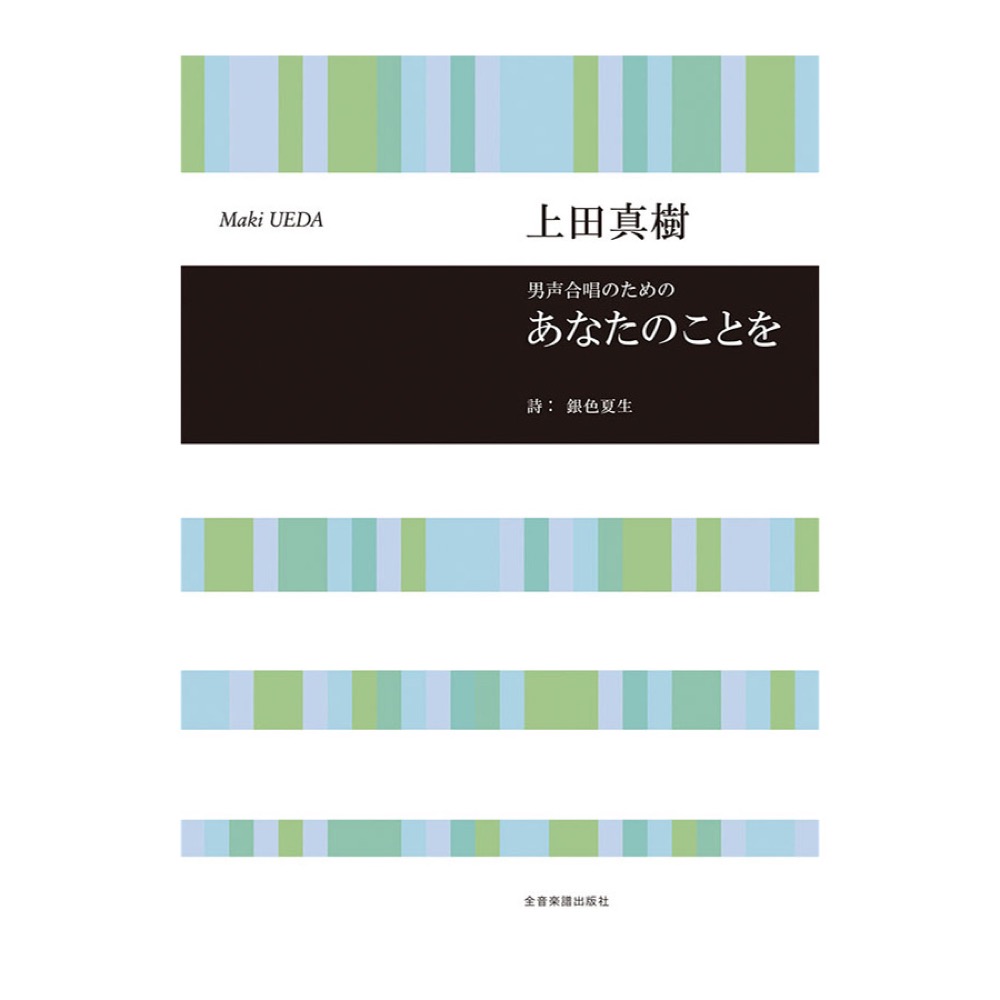 Maki UEDA
上田真樹

男声合唱のための
あなたのことを

詩： 銀色夏生

全音楽譜出版社